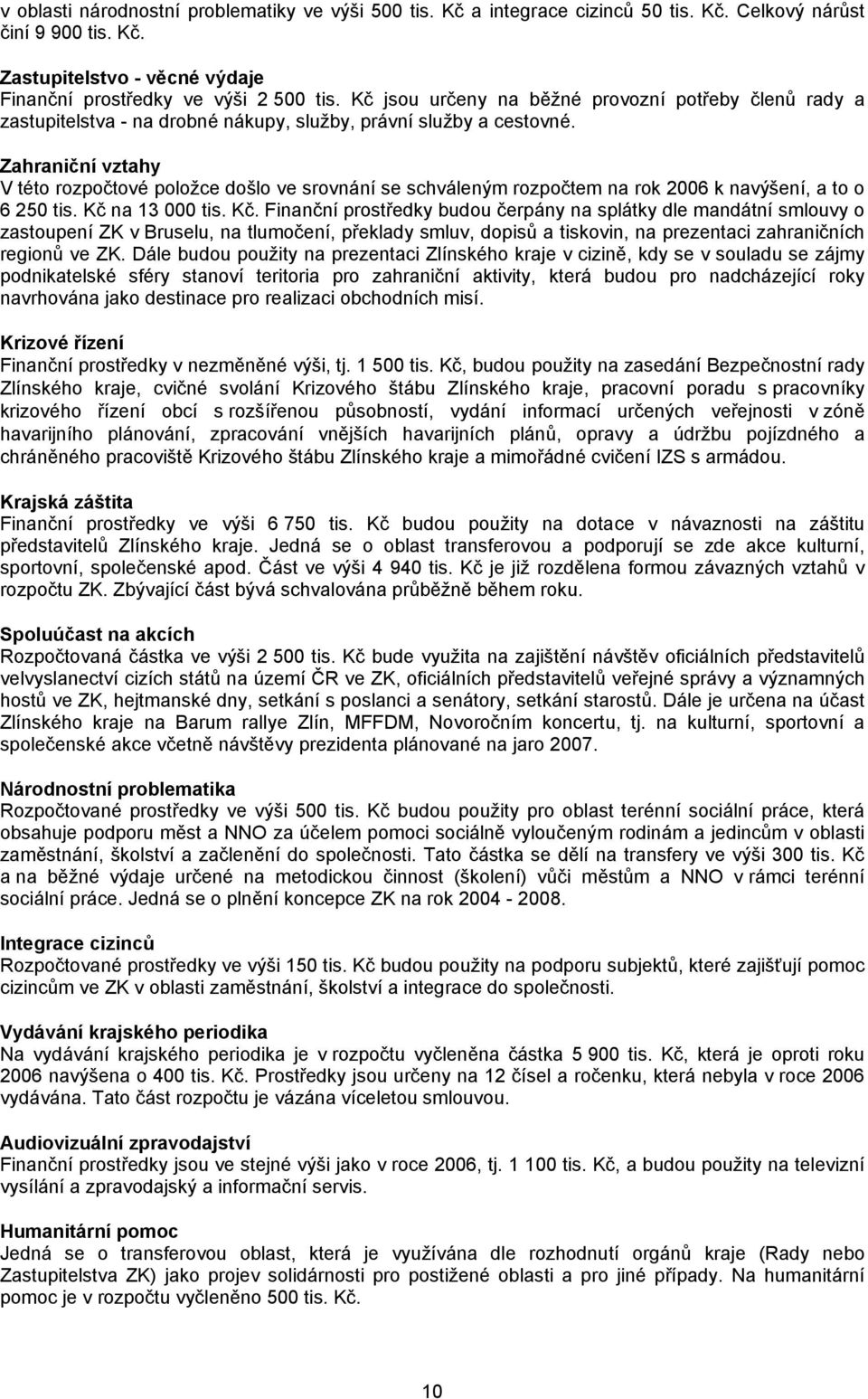 v oblasti národnostní problematiky ve výši 500 tis. Kč a integrace cizinců 50 tis. Kč. Celkový nárůst činí 9 900 tis. Kč.

Zastupitelstvo - věcné výdaje
Finanční prostředky ve výši 2 500 tis. Kč jsou určeny na běžné provozní potřeby členů rady a zastupitelstva - na drobné nákupy, služby, právní služby a cestovné.

Zahraniční vztahy
V této rozpočtové položce došlo ve srovnání se schváleným rozpočtem na rok 2006 k navýšení, a to o 6 250 tis. Kč na 13 000 tis. Kč. Finanční prostředky budou čerpány na splátky dle mandátní smlouvy o zastoupení ZK v Bruselu, na tlumočení, překlady smluv, dopisů a tiskovin, na prezentaci zahraničních regionů ve ZK. Dále budou použity na prezentaci Zlínského kraje v cizině, kdy se v souladu se zájmy podnikatelské sféry stanoví teritoria pro zahraniční aktivity, která budou pro nadcházející roky navrhována jako destinace pro realizaci obchodních misí.

Krizové řízení
Finanční prostředky v nezměněné výši, tj. 1 500 tis. Kč, budou použity na zasedání Bezpečnostní rady Zlínského kraje, cvičné svolání Krizového štábu Zlínského kraje, pracovní poradu s pracovníky krizového řízení obcí s rozšířenou působností, vydání informací určených veřejnosti v zóně havarijního plánování, zpracování vnějších havarijních plánů, opravy a údržbu pojízdného a chráněného pracoviště Krizového štábu Zlínského kraje a mimořádné cvičení IZS s armádou.

Krajská záštita
Finanční prostředky ve výši 6 750 tis. Kč budou použity na dotace v návaznosti na záštitu představitelů Zlínského kraje. Jedná se o oblast transferovou a podporují se zde akce kulturní, sportovní, společenské apod. Část ve výši 4 940 tis. Kč je již rozdělena formou závazných vztahů v rozpočtu ZK. Zbývající část bývá schvalována průběžně během roku.

Spoluúčast na akcích
Rozpočtovaná částka ve výši 2 500 tis. Kč bude využita na zajištění návštěv oficiálních představitelů velvyslanectví cizích států na území ČR ve ZK, oficiálních představitelů veřejné správy a významných hostů ve ZK, hejtmanské dny, setkání s poslanci a senátory, setkání starostů. Dále je určena na účast Zlínského kraje na Barum rallye Zlín, MFFDM, Novoročním koncertu, tj. na kulturní, sportovní a společenské akce včetně návštěvy prezidenta plánované na jaro 2007.

Národnostní problematika
Rozpočtované prostředky ve výši 500 tis. Kč budou použity pro oblast terénní sociální práce, která obsahuje podporu měst a NNO za účelem pomoci sociálně vyloučeným rodinám a jedincům v oblasti zaměstnání, školství a začlenění do společnosti. Tato částka se dělí na transfery ve výši 300 tis. Kč a na běžné výdaje určené na metodickou činnost (školení) vůči městům a NNO v rámci terénní sociální práce. Jedná se o plnění koncepce ZK na rok 2004 - 2008.

Integrace cizinců
Rozpočtované prostředky ve výši 150 tis. Kč budou použity na podporu subjektů, které zajišťují pomoc cizincům ve ZK v oblasti zaměstnání, školství a integrace do společnosti.

Vydávání krajského periodika
Na vydávání krajského periodika je v rozpočtu vyčleněna částka 5 900 tis. Kč, která je oproti roku 2006 navýšena o 400 tis. Kč. Prostředky jsou určeny na 12 čísel a ročenku, která nebyla v roce 2006 vydávána. Tato část rozpočtu je vázána víceletou smlouvou.

Audiovizuální zpravodajství
Finanční prostředky jsou ve stejné výši jako v roce 2006, tj. 1 100 tis. Kč, a budou použity na televizní vysílání a zpravodajský a informační servis.

Humanitární pomoc
Jedná se o transferovou oblast, která je využívána dle rozhodnutí orgánů kraje (Rady nebo Zastupitelstva ZK) jako projev solidárnosti pro postižené oblasti a pro jiné případy. Na humanitární pomoc je v rozpočtu vyčleněno 500 tis. Kč.

10